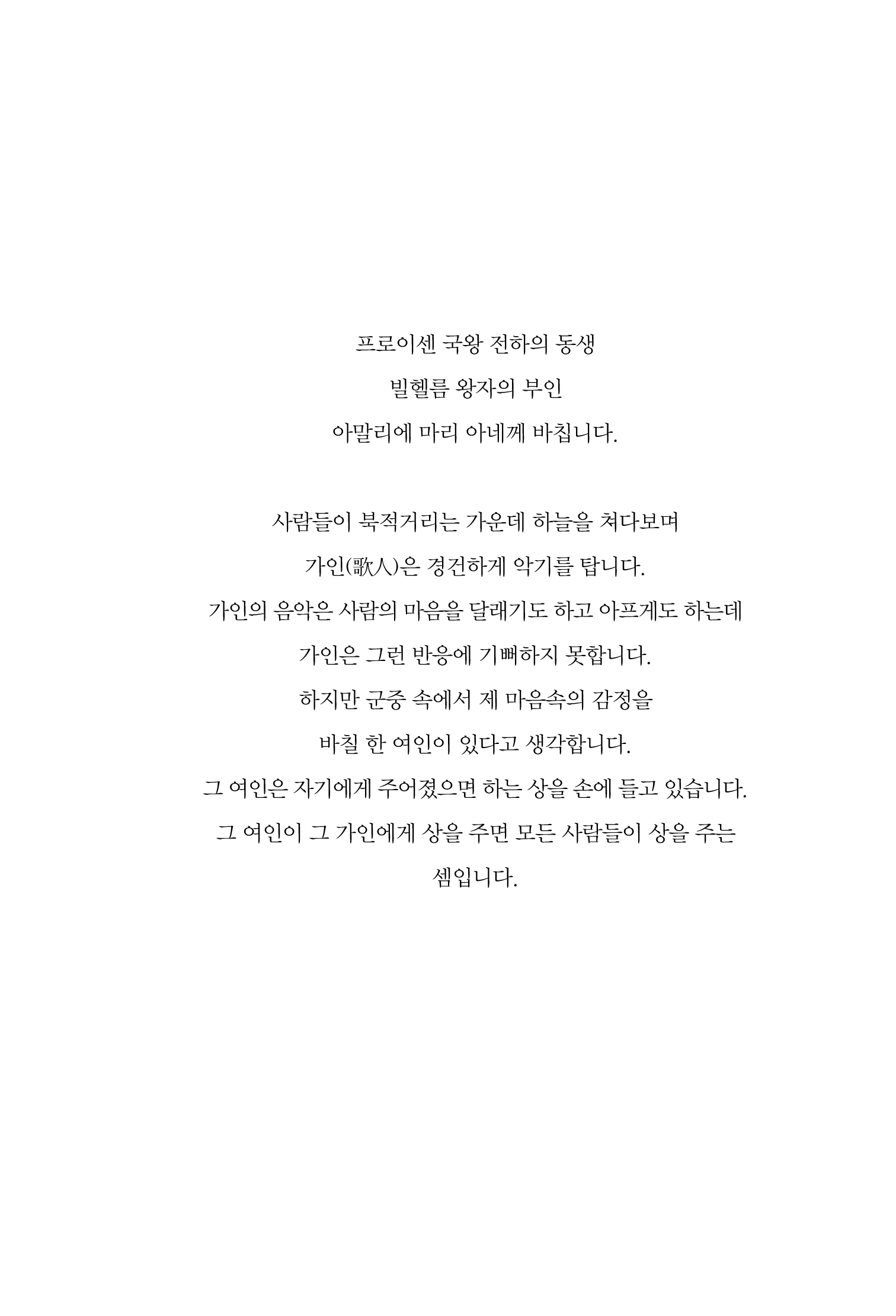 프로이센 국왕 전하의 동생
빌헬름 왕자의 부인
아말리에 마리 아네께 바칩니다.

사람들이 북적거리는 가운데 하늘을 쳐다보며
가인(歌人)은 경건하게 악기를 탑니다.
가인의 음악은 사람의 마음을 달래기도 하고 아프게도 하는데
가인은 그런 반응에 기뻐하지 못합니다.
하지만 군중 속에서 제 마음속의 감정을
바칠 한 여인이 있다고 생각합니다.
그 여인은 자기에게 주어졌으면 하는 상을 손에 들고 있습니다.
그 여인이 그 가인에게 상을 주면 모든 사람들이 상을 주는
셈입니다.